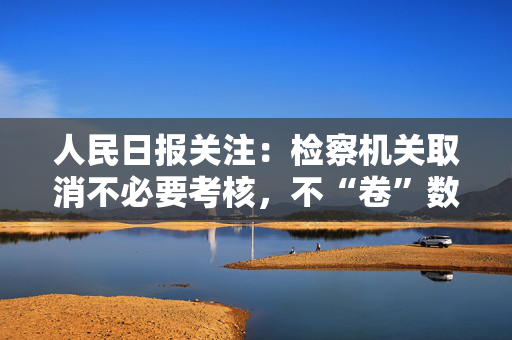 人民日报关注：检察机关取消不必要考核，不“卷”数